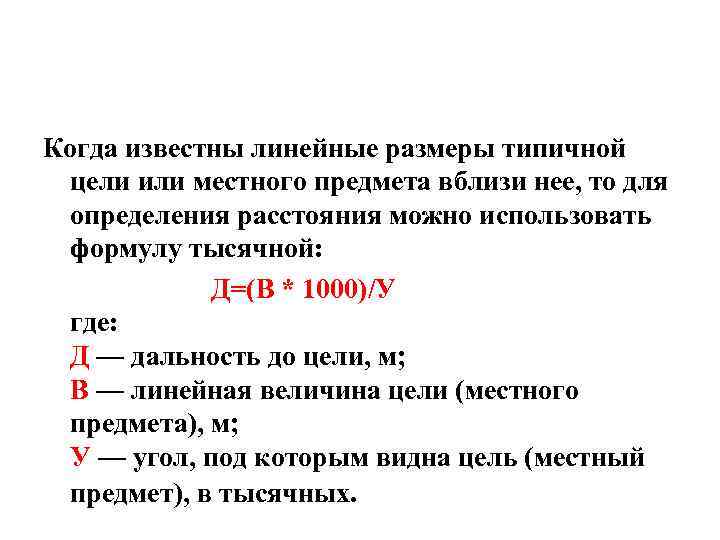 Когда известны линейные размеры типичной цели или местного предмета вблизи нее, то для определения расстояния можно использовать формулу тысячной:

Д=(В * 1000)/У

где:
Д — дальность до цели, м;
В — линейная величина цели (местного предмета), м;
У — угол, под которым видна цель (местный предмет), в тысячных.